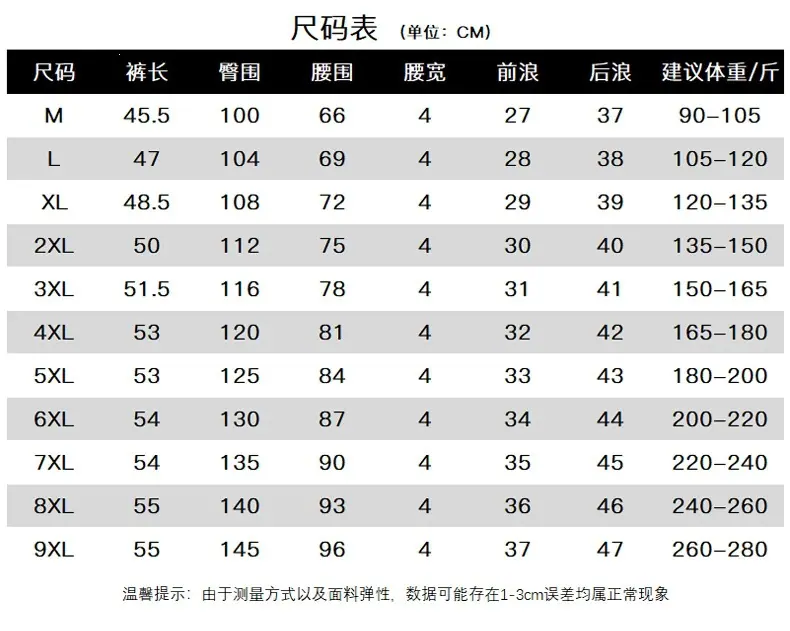 尺码表 （单位：CM）

| 尺码 | 裤长 | 臀围 | 腰围 | 腰宽 | 前浪 | 后浪 | 建议体重/斤 |
|---|---|---|---|---|---|---|---|
| M | 45.5 | 100 | 66 | 4 | 27 | 37 | 90–105 |
| L | 47 | 104 | 69 | 4 | 28 | 38 | 105–120 |
| XL | 48.5 | 108 | 72 | 4 | 29 | 39 | 120–135 |
| 2XL | 50 | 112 | 75 | 4 | 30 | 40 | 135–150 |
| 3XL | 51.5 | 116 | 78 | 4 | 31 | 41 | 150–165 |
| 4XL | 53 | 120 | 81 | 4 | 32 | 42 | 165–180 |
| 5XL | 53 | 125 | 84 | 4 | 33 | 43 | 180–200 |
| 6XL | 54 | 130 | 87 | 4 | 34 | 44 | 200–220 |
| 7XL | 54 | 135 | 90 | 4 | 35 | 45 | 220–240 |
| 8XL | 55 | 140 | 93 | 4 | 36 | 46 | 240–260 |
| 9XL | 55 | 145 | 96 | 4 | 37 | 47 | 260–280 |

温馨提示：由于测量方式以及面料弹性，数据可能存在1-3cm误差均属正常现象